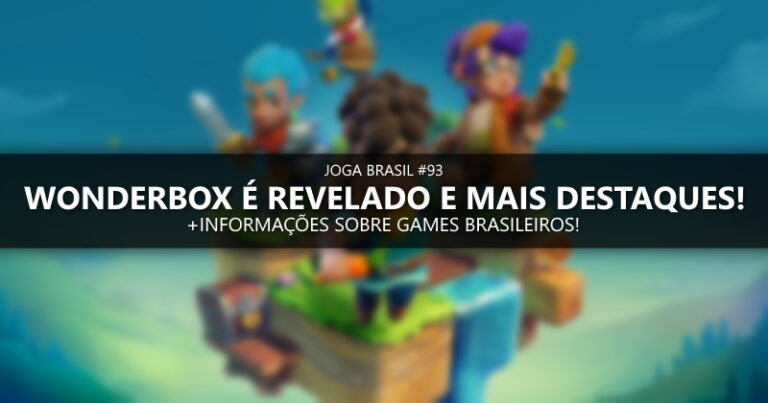 JOGA BRASIL #93

WONDERBOX É REVELADO E MAIS DESTAQUES!

+INFORMAÇÕES SOBRE GAMES BRASILEIROS!